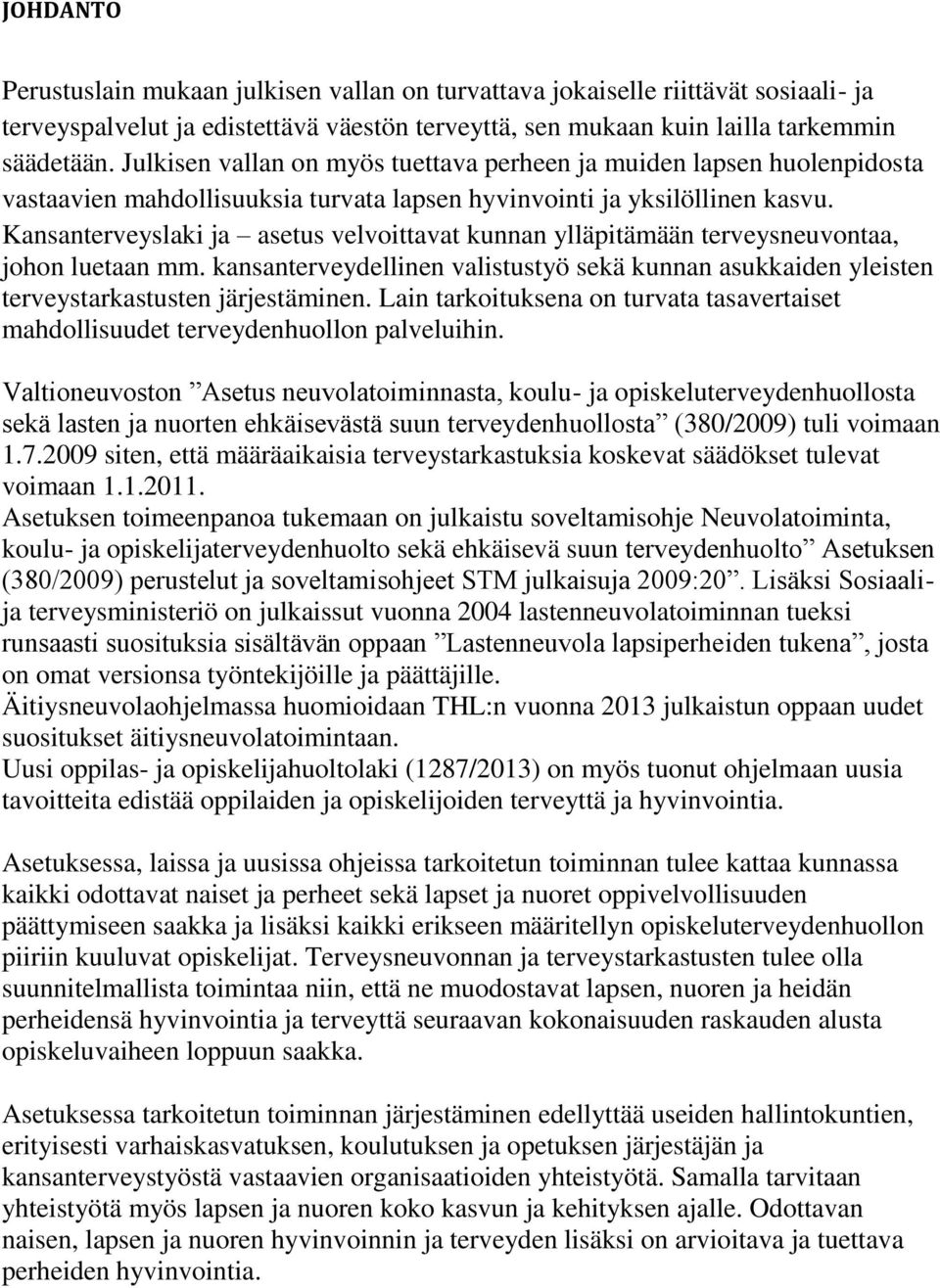 JOHDANTO

Perustuslain mukaan julkisen vallan on turvattava jokaiselle riittävät sosiaali- ja terveyspalvelut ja edistettävä väestön terveyttä, sen mukaan kuin lailla tarkemmin säädetään. Julkisen vallan on myös tuettava perheen ja muiden lapsen huolenpidosta vastaavien mahdollisuuksia turvata lapsen hyvinvointi ja yksilöllinen kasvu. Kansanterveyslaki ja – asetus velvoittavat kunnan ylläpitämään terveysneuvontaa, johon luetaan mm. kansanterveydellinen valistustyö sekä kunnan asukkaiden yleisten terveystarkastusten järjestäminen. Lain tarkoituksena on turvata tasavertaiset mahdollisuudet terveydenhuollon palveluihin.

Valtioneuvoston ”Asetus neuvolatoiminnasta, koulu- ja opiskeluterveydenhuollosta sekä lasten ja nuorten ehkäisevästä suun terveydenhuollosta” (380/2009) tuli voimaan 1.7.2009 siten, että määräaikaisia terveystarkastuksia koskevat säädökset tulevat voimaan 1.1.2011.
Asetuksen toimeenpanoa tukemaan on julkaistu soveltamisohje Neuvolatoiminta, koulu- ja opiskelijaterveydenhuolto sekä ehkäisevä suun terveydenhuolto” Asetuksen (380/2009) perustelut ja soveltamisohjeet STM julkaisuja 2009:20”. Lisäksi Sosiaali- ja terveysministeriö on julkaissut vuonna 2004 lastenneuvolatoiminnan tueksi runsaasti suosituksia sisältävän oppaan ”Lastenneuvola lapsiperheiden tukena”, josta on omat versionsa työntekijöille ja päättäjille.
Äitiysneuvolaohjelmassa huomioidaan THL:n vuonna 2013 julkaistun oppaan uudet suositukset äitiysneuvolatoimintaan.
Uusi oppilas- ja opiskelijahuoltolaki (1287/2013) on myös tuonut ohjelmaan uusia tavoitteita edistää oppilaiden ja opiskelijoiden terveyttä ja hyvinvointia.

Asetuksessa, laissa ja uusissa ohjeissa tarkoitetun toiminnan tulee kattaa kunnassa kaikki odottavat naiset ja perheet sekä lapset ja nuoret oppivelvollisuuden päättymiseen saakka ja lisäksi kaikki erikseen määritellyn opiskeluterveydenhuollon piiriin kuuluvat opiskelijat. Terveysneuvonnan ja terveystarkastusten tulee olla suunnitelmallista toimintaa niin, että ne muodostavat lapsen, nuoren ja heidän perheidensä hyvinvointia ja terveyttä seuraavan kokonaisuuden raskauden alusta opiskeluvaiheen loppuun saakka.

Asetuksessa tarkoitetun toiminnan järjestäminen edellyttää useiden hallintokuntien, erityisesti varhaiskasvatuksen, koulutuksen ja opetuksen järjestäjän ja kansanterveystyöstä vastaavien organisaatioiden yhteistyötä. Samalla tarvitaan yhteistyötä myös lapsen ja nuoren koko kasvun ja kehityksen ajalle. Odottavan naisen, lapsen ja nuoren hyvinvoinnin ja terveyden lisäksi on arvioitava ja tuettava perheiden hyvinvointia.